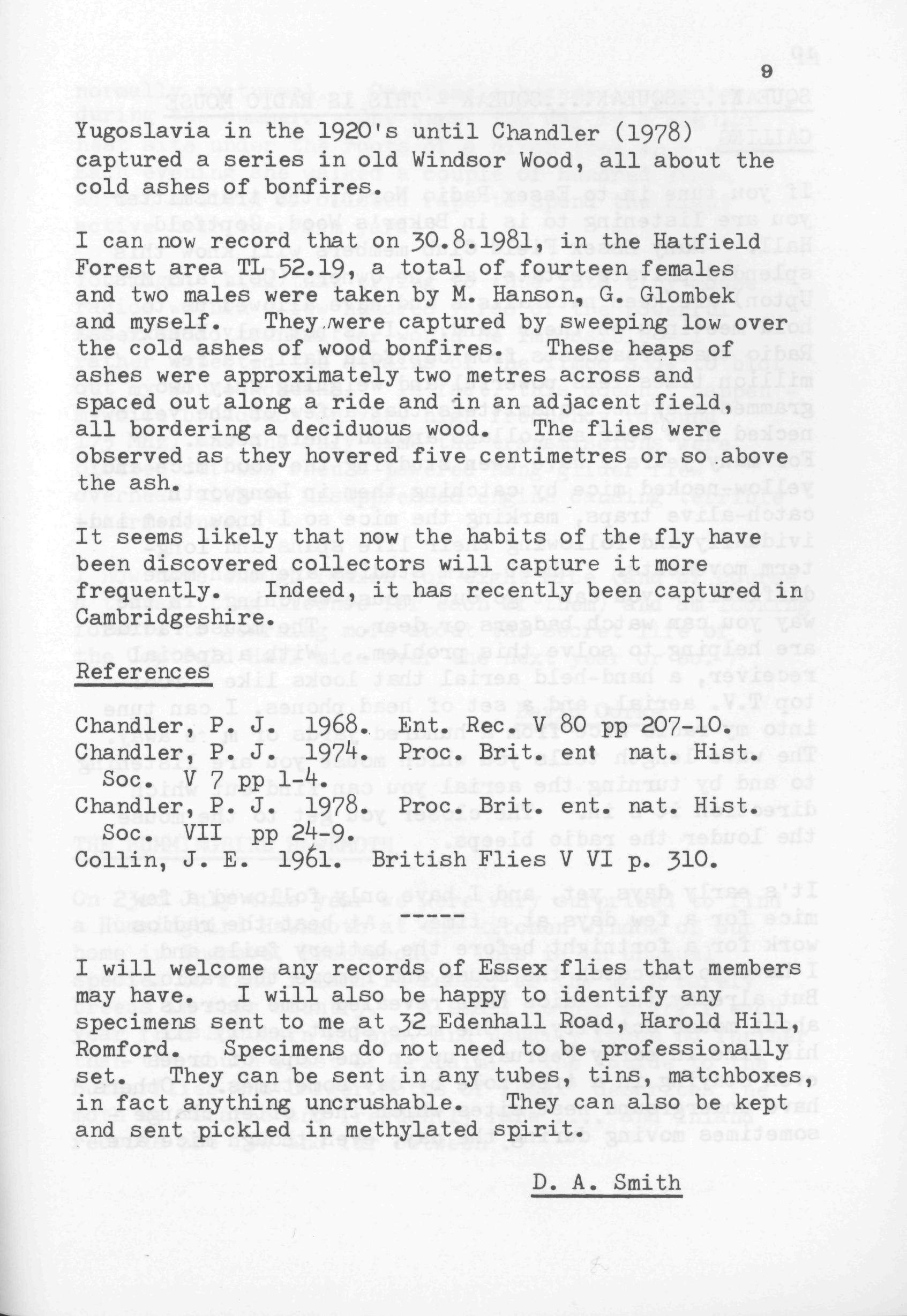 9

Yugoslavia in the 1920's until Chandler (1978) captured a series in old Windsor Wood, all about the cold ashes of bonfires.

I can now record that on 30.8.1981, in the Hatfield Forest area TL 52.19, a total of fourteen females and two males were taken by M. Hanson, G. Glombek and myself. They were captured by sweeping low over the cold ashes of wood bonfires. These heaps of ashes were approximately two metres across and spaced out along a ride and in an adjacent field, all bordering a deciduous wood. The flies were observed as they hovered five centimetres or so above the ash.

It seems likely that now the habits of the fly have been discovered collectors will capture it more frequently. Indeed, it has recently been captured in Cambridgeshire.

References

Chandler, P. J. 1968. Ent. Rec. V 80 pp 207-10.
Chandler, P. J. 1974. Proc. Brit. ent nat. Hist. Soc. V 7 pp 1-4.
Chandler, P. J. 1978. Proc. Brit. ent. nat. Hist. Soc. VII pp 24-9.
Collin, J. E. 1961. British Flies V VI p. 310.

-----

I will welcome any records of Essex flies that members may have. I will also be happy to identify any specimens sent to me at 32 Edenhall Road, Harold Hill, Romford. Specimens do not need to be professionally set. They can be sent in any tubes, tins, matchboxes, in fact anything uncrushable. They can also be kept and sent pickled in methylated spirit.

D. A. Smith